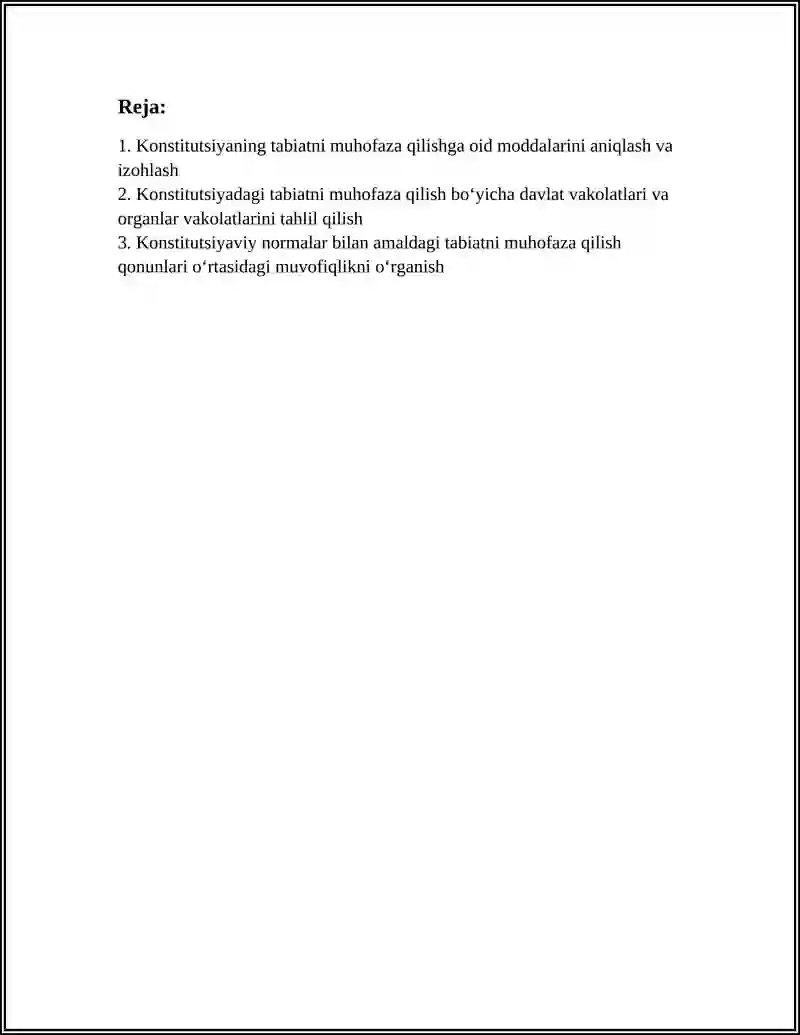 Reja:

1. Konstitutsiyaning tabiatni muhofaza qilishga oid moddalarini aniqlash va izohlash
2. Konstitutsiyadagi tabiatni muhofaza qilish bo'yicha davlat vakolatlari va organlar vakolatlarini tahlil qilish
3. Konstitutsiyaviy normalar bilan amaldagi tabiatni muhofaza qilish qonunlari o'rtasidagi muvofiqlikni o'rganish